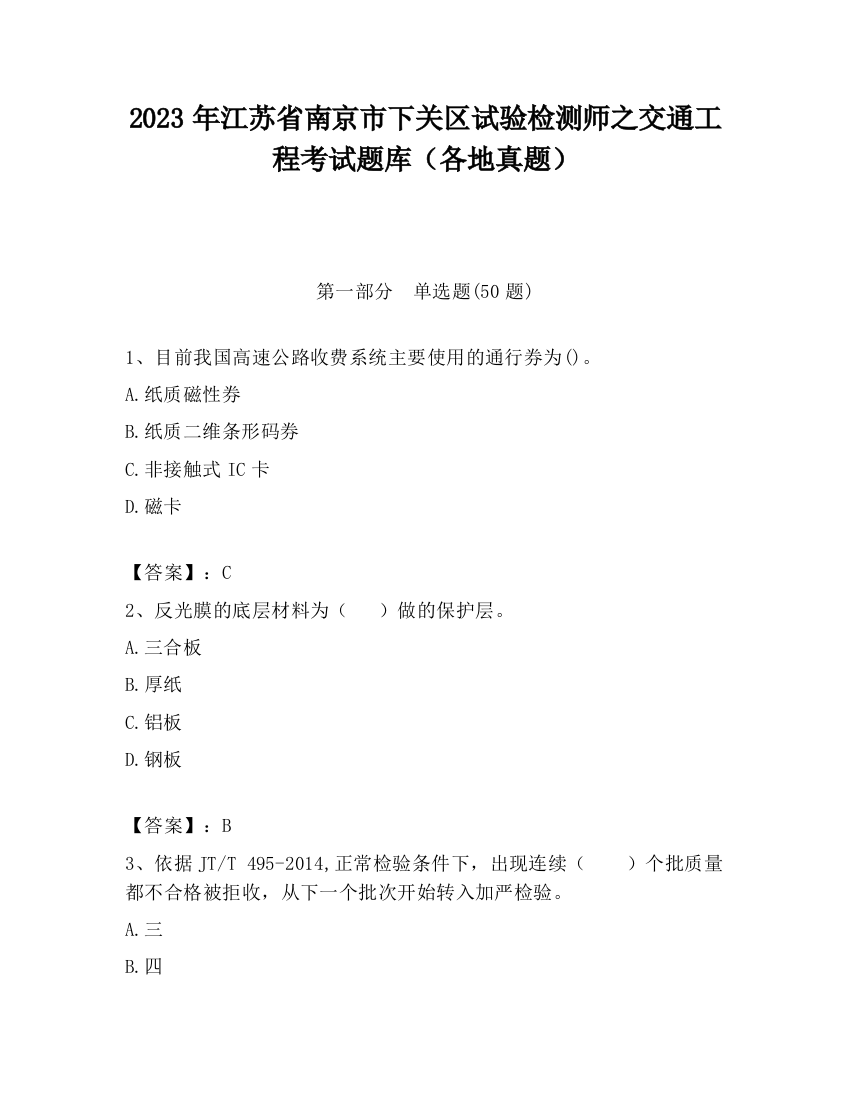 2023 年江苏省南京市下关区试验检测师之交通工程考试题库（各地真题）

第一部分　单选题(50 题)

1、目前我国高速公路收费系统主要使用的通行券为()。

A.纸质磁性券

B.纸质二维条形码券

C.非接触式 IC 卡

D.磁卡

【答案】：C

2、反光膜的底层材料为（　　）做的保护层。

A.三合板

B.厚纸

C.铝板

D.钢板

【答案】：B

3、依据 JT/T 495-2014,正常检验条件下，出现连续（　　）个批质量都不合格被拒收，从下一个批次开始转入加严检验。

A.三

B.四